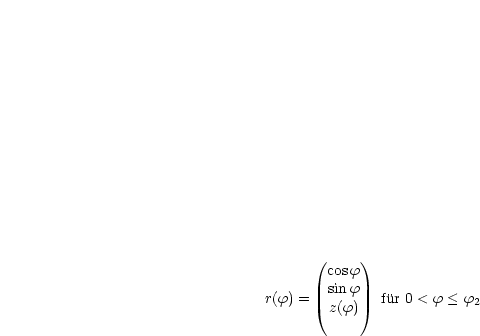 $r(\varphi) = \begin{pmatrix} \cos\varphi \\ \sin\varphi \\ z(\varphi) \end{pmatrix}$ für $0 < \varphi \leq \varphi_2$